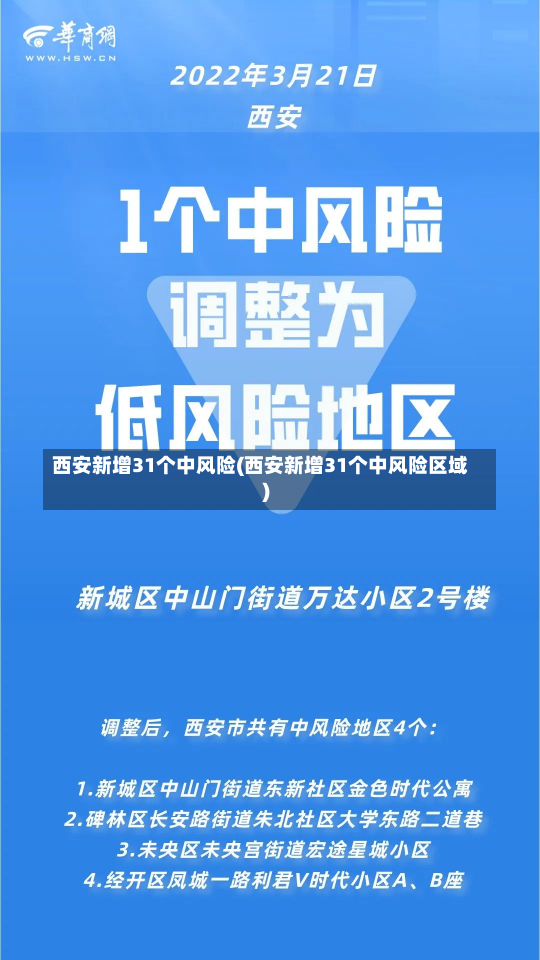 華商網
WWW.HSW.CN

2022年3月21日
西安

1个中风险
调整为
低风险地区

西安新增31个中风险(西安新增31个中风险区域)

新城区中山门街道万达小区2号楼

调整后，西安市共有中风险地区4个：

1.新城区中山门街道东新社区金色时代公寓
2.碑林区长安路街道朱北社区大学东路二道巷
3.未央区未央宫街道宏途星城小区
4.经开区凤城一路利君V时代小区A、B座